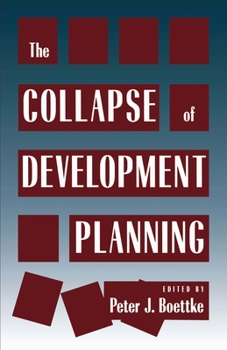 The COLLAPSE of DEVELOPMENT PLANNING

EDITED BY
Peter J. Boettke